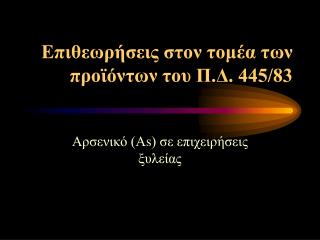 Επιθεωρήσεις στον τομέα των προϊόντων του Π.Δ. 445/83

Αρσενικό (As) σε επιχειρήσεις ξυλείας